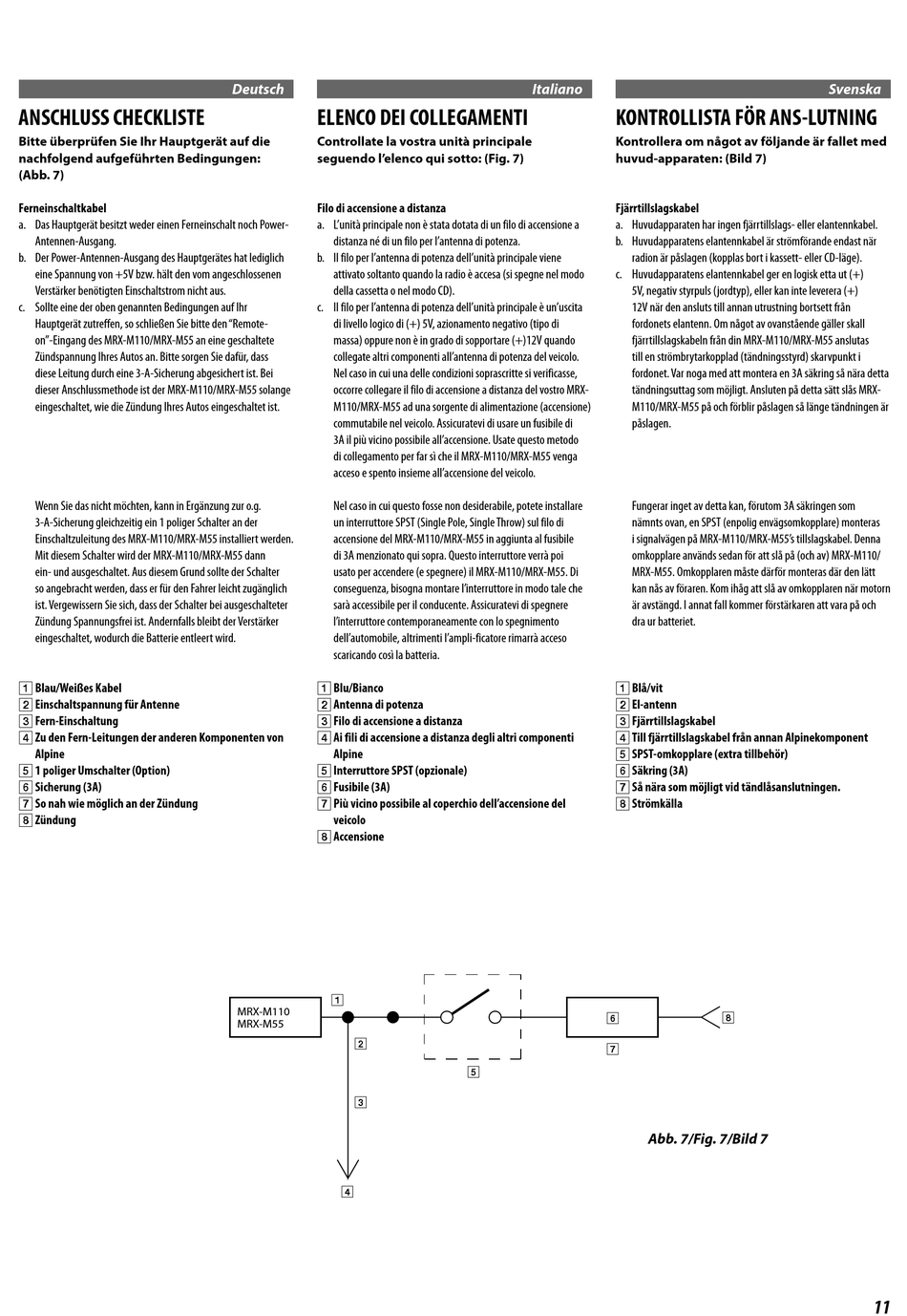 Deutsch

ANSCHLUSS CHECKLISTE

Bitte überprüfen Sie Ihr Hauptgerät auf die nachfolgend aufgeführten Bedingungen: (Abb. 7)

Ferneinschaltkabel
a. Das Hauptgerät besitzt weder einen Ferneinschalt noch Power-Antennen-Ausgang.
b. Der Power-Antennen-Ausgang des Hauptgerätes hat lediglich eine Spannung von +5V bzw. hält den vom angeschlossenen Verstärker benötigten Einschaltstrom nicht aus.
c. Sollte eine der oben genannten Bedingungen auf Ihr Hauptgerät zutreffen, so schließen Sie bitte den "Remote-on"-Eingang des MRX-M110/MRX-M55 an eine geschaltete Zündspannung Ihres Autos an. Bitte sorgen Sie dafür, dass diese Leitung durch eine 3-A-Sicherung abgesichert ist. Bei dieser Anschlussmethode ist der MRX-M110/MRX-M55 solange eingeschaltet, wie die Zündung Ihres Autos eingeschaltet ist.

Wenn Sie das nicht möchten, kann in Ergänzung zur o.g. 3-A-Sicherung gleichzeitig ein 1 poliger Schalter an der Einschaltzuleitung des MRX-M110/MRX-M55 installiert werden. Mit diesem Schalter wird der MRX-M110/MRX-M55 dann ein- und ausgeschaltet. Aus diesem Grund sollte der Schalter so angebracht werden, dass er für den Fahrer leicht zugänglich ist. Vergewissern Sie sich, dass der Schalter bei ausgeschalteter Zündung Spannungsfrei ist. Andernfalls bleibt der Verstärker eingeschaltet, wodurch die Batterie entleert wird.

1 Blau/Weißes Kabel
2 Einschaltspannung für Antenne
3 Fern-Einschaltung
4 Zu den Fern-Leitungen der anderen Komponenten von Alpine
5 1 poliger Umschalter (Option)
6 Sicherung (3A)
7 So nah wie möglich an der Zündung
8 Zündung

Italiano

ELENCO DEI COLLEGAMENTI

Controllate la vostra unità principale seguendo l'elenco qui sotto: (Fig. 7)

Filo di accensione a distanza
a. L'unità principale non è stata dotata di un filo di accensione a distanza né di un filo per l'antenna di potenza.
b. Il filo per l'antenna di potenza dell'unità principale viene attivato soltanto quando la radio è accesa (si spegne nel modo della cassetta o nel modo CD).
c. Il filo per l'antenna di potenza dell'unità principale è un'uscita di livello logico di (+) 5V, azionamento negativo (tipo di massa) oppure non è in grado di sopportare (+)12V quando collegate altri componenti all'antenna di potenza del veicolo. Nel caso in cui una delle condizioni soprascritte si verificasse, occorre collegare il filo di accensione a distanza del vostro MRX-M110/MRX-M55 ad una sorgente di alimentazione (accensione) commutabile nel veicolo. Assicuratevi di usare un fusibile di 3A il più vicino possibile all'accensione. Usate questo metodo di collegamento per far sì che il MRX-M110/MRX-M55 venga acceso e spento insieme all'accensione del veicolo.

Nel caso in cui questo fosse non desiderabile, potete installare un interruttore SPST (Single Pole, Single Throw) sul filo di accensione del MRX-M110/MRX-M55 in aggiunta al fusibile di 3A menzionato qui sopra. Questo interruttore verrà poi usato per accendere (e spegnere) il MRX-M110/MRX-M55. Di conseguenza, bisogna montare l'interruttore in modo tale che sarà accessibile per il conducente. Assicuratevi di spegnere l'interruttore contemporaneamente con lo spegnimento dell'automobile, altrimenti l'ampli-ficatore rimarrà acceso scaricando così la batteria.

1 Blu/Bianco
2 Antenna di potenza
3 Filo di accensione a distanza
4 Ai fili di accensione a distanza degli altri componenti Alpine
5 Interruttore SPST (opzionale)
6 Fusibile (3A)
7 Più vicino possibile al coperchio dell'accensione del veicolo
8 Accensione

Svenska

KONTROLLISTA FÖR ANS-LUTNING

Kontrollera om något av följande är fallet med huvud-apparaten: (Bild 7)

Fjärrtillslagskabel
a. Huvudapparaten har ingen fjärrtillslags- eller elantennkabel.
b. Huvudapparatens elantennkabel är strömförande endast när radion är påslagen (kopplas bort i kassett- eller CD-läge).
c. Huvudapparatens elantennkabel ger en logisk etta ut (+) 5V, negativ styrpuls (jordtyp), eller kan inte leverera (+) 12V när den ansluts till annan utrustning bortsett från fordonets elantenn. Om något av ovanstående gäller skall fjärrtillslagskabeln från din MRX-M110/MRX-M55 anslutas till en strömbrytarkopplad (tändningsstyrd) skarvpunkt i fordonet. Var noga med att montera en 3A säkring så nära detta tändningsuttag som möjligt. Ansluten på detta sätt slås MRX-M110/MRX-M55 på och förblir påslagen så länge tändningen är påslagen.

Fungerar inget av detta kan, förutom 3A säkringen som nämnts ovan, en SPST (enpolig envägsomkopplare) monteras i signalvägen på MRX-M110/MRX-M55's tillslagskabel. Denna omkopplare används sedan för att slå på (och av) MRX-M110/MRX-M55. Omkopplaren måste därför monteras där den lätt kan nås av föraren. Kom ihåg att slå av omkopplaren när motorn är avstängd. I annat fall kommer förstärkaren att vara på och dra ur batteriet.

1 Blå/vit
2 El-antenn
3 Fjärrtillslagskabel
4 Till fjärrtillslagskabel från annan Alpinekomponent
5 SPST-omkopplare (extra tillbehör)
6 Säkring (3A)
7 Så nära som möjligt vid tändlåsanslutningen.
8 Strömkälla

MRX-M110
MRX-M55
1 2 3 4 5 6 7 8

Abb. 7/Fig. 7/Bild 7

11